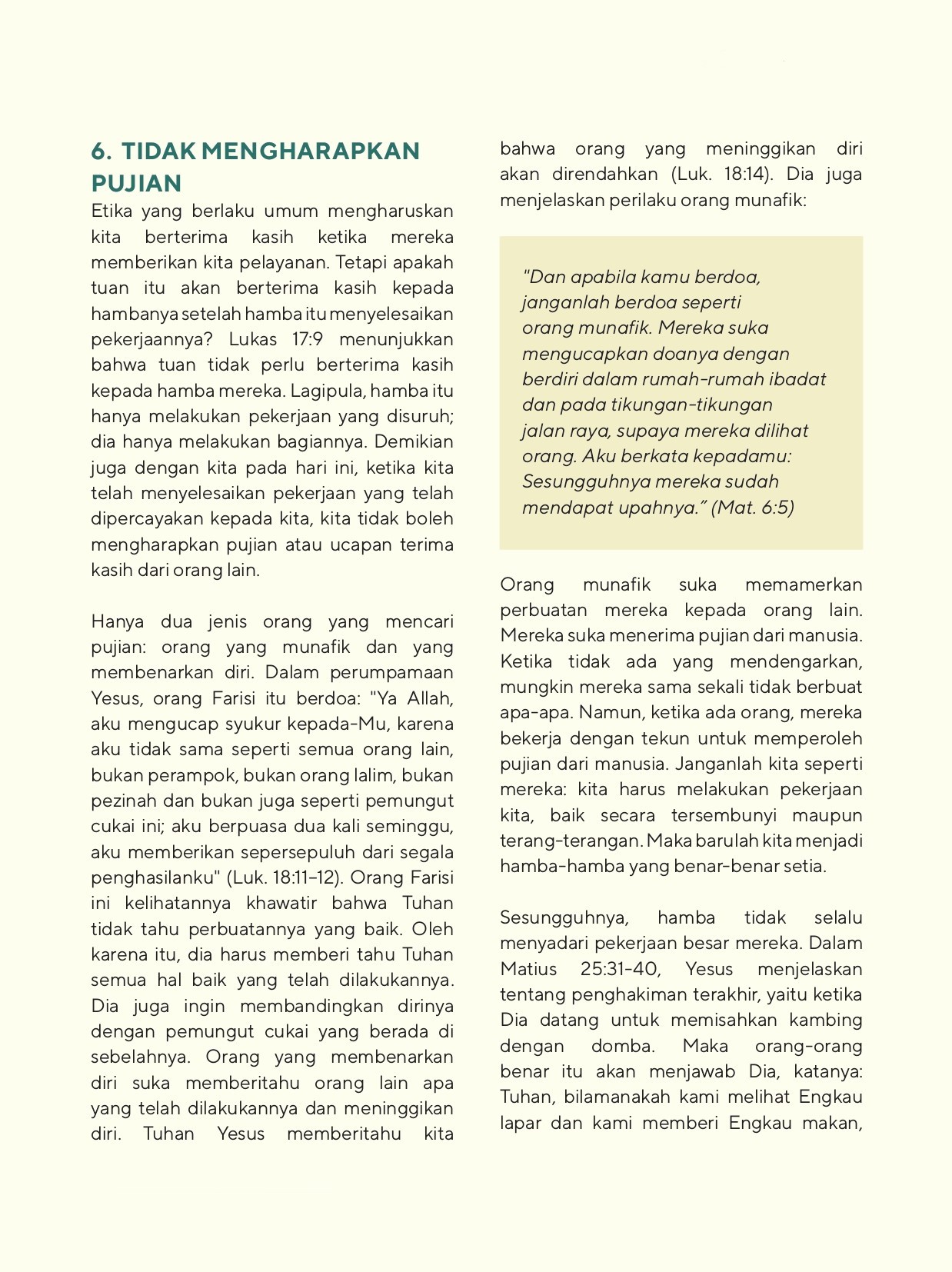 6. TIDAK MENGHARAPKAN PUJIAN

Etika yang berlaku umum mengharuskan kita berterima kasih ketika mereka memberikan kita pelayanan. Tetapi apakah tuan itu akan berterima kasih kepada hambanya setelah hamba itu menyelesaikan pekerjaannya? Lukas 17:9 menunjukkan bahwa tuan tidak perlu berterima kasih kepada hamba mereka. Lagipula, hamba itu hanya melakukan pekerjaan yang disuruh; dia hanya melakukan bagiannya. Demikian juga dengan kita pada hari ini, ketika kita telah menyelesaikan pekerjaan yang telah dipercayakan kepada kita, kita tidak boleh mengharapkan pujian atau ucapan terima kasih dari orang lain.

Hanya dua jenis orang yang mencari pujian: orang yang munafik dan yang membenarkan diri. Dalam perumpamaan Yesus, orang Farisi itu berdoa: "Ya Allah, aku mengucap syukur kepada-Mu, karena aku tidak sama seperti semua orang lain, bukan perampok, bukan orang lalim, bukan pezinah dan bukan juga seperti pemungut cukai ini; aku berpuasa dua kali seminggu, aku memberikan sepersepuluh dari segala penghasilanku" (Luk. 18:11-12). Orang Farisi ini kelihatannya khawatir bahwa Tuhan tidak tahu perbuatannya yang baik. Oleh karena itu, dia harus memberi tahu Tuhan semua hal baik yang telah dilakukannya. Dia juga ingin membandingkan dirinya dengan pemungut cukai yang berada di sebelahnya. Orang yang membenarkan diri suka memberitahu orang lain apa yang telah dilakukannya dan meninggikan diri. Tuhan Yesus memberitahu kita bahwa orang yang meninggikan diri akan direndahkan (Luk. 18:14). Dia juga menjelaskan perilaku orang munafik:

"Dan apabila kamu berdoa, janganlah berdoa seperti orang munafik. Mereka suka mengucapkan doanya dengan berdiri dalam rumah-rumah ibadat dan pada tikungan-tikungan jalan raya, supaya mereka dilihat orang. Aku berkata kepadamu: Sesungguhnya mereka sudah mendapat upahnya." (Mat. 6:5)

Orang munafik suka memamerkan perbuatan mereka kepada orang lain. Mereka suka menerima pujian dari manusia. Ketika tidak ada yang mendengarkan, mungkin mereka sama sekali tidak berbuat apa-apa. Namun, ketika ada orang, mereka bekerja dengan tekun untuk memperoleh pujian dari manusia. Janganlah kita seperti mereka: kita harus melakukan pekerjaan kita, baik secara tersembunyi maupun terang-terangan. Maka barulah kita menjadi hamba-hamba yang benar-benar setia.

Sesungguhnya, hamba tidak selalu menyadari pekerjaan besar mereka. Dalam Matius 25:31-40, Yesus menjelaskan tentang penghakiman terakhir, yaitu ketika Dia datang untuk memisahkan kambing dengan domba. Maka orang-orang benar itu akan menjawab Dia, katanya: Tuhan, bilamanakah kami melihat Engkau lapar dan kami memberi Engkau makan,